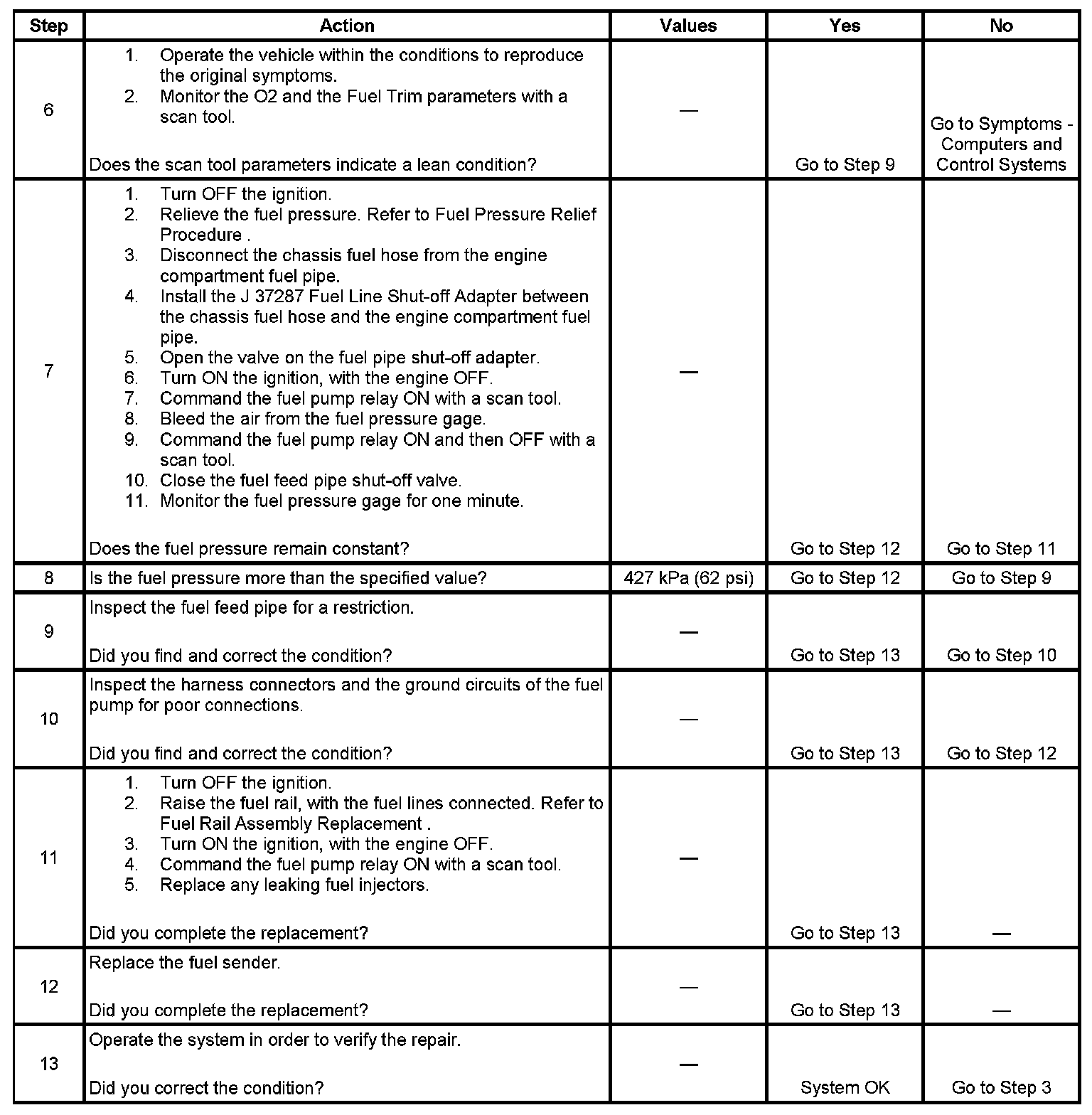 | Step | Action | Values | Yes | No |
|---|---|---|---|---|
| 6 | 1. Operate the vehicle within the conditions to reproduce the original symptoms. 2. Monitor the O2 and the Fuel Trim parameters with a scan tool. Does the scan tool parameters indicate a lean condition? | — | Go to Step 9 | Go to Symptoms - Computers and Control Systems |
| 7 | 1. Turn OFF the ignition. 2. Relieve the fuel pressure. Refer to Fuel Pressure Relief Procedure . 3. Disconnect the chassis fuel hose from the engine compartment fuel pipe. 4. Install the J 37287 Fuel Line Shut-off Adapter between the chassis fuel hose and the engine compartment fuel pipe. 5. Open the valve on the fuel pipe shut-off adapter. 6. Turn ON the ignition, with the engine OFF. 7. Command the fuel pump relay ON with a scan tool. 8. Bleed the air from the fuel pressure gage. 9. Command the fuel pump relay ON and then OFF with a scan tool. 10. Close the fuel feed pipe shut-off valve. 11. Monitor the fuel pressure gage for one minute. Does the fuel pressure remain constant? | — | Go to Step 12 | Go to Step 11 |
| 8 | Is the fuel pressure more than the specified value? | 427 kPa (62 psi) | Go to Step 12 | Go to Step 9 |
| 9 | Inspect the fuel feed pipe for a restriction. Did you find and correct the condition? | — | Go to Step 13 | Go to Step 10 |
| 10 | Inspect the harness connectors and the ground circuits of the fuel pump for poor connections. Did you find and correct the condition? | — | Go to Step 13 | Go to Step 12 |
| 11 | 1. Turn OFF the ignition. 2. Raise the fuel rail, with the fuel lines connected. Refer to Fuel Rail Assembly Replacement . 3. Turn ON the ignition, with the engine OFF. 4. Command the fuel pump relay ON with a scan tool. 5. Replace any leaking fuel injectors. Did you complete the replacement? | — | Go to Step 13 | — |
| 12 | Replace the fuel sender. Did you complete the replacement? | — | Go to Step 13 | — |
| 13 | Operate the system in order to verify the repair. Did you correct the condition? | — | System OK | Go to Step 3 |